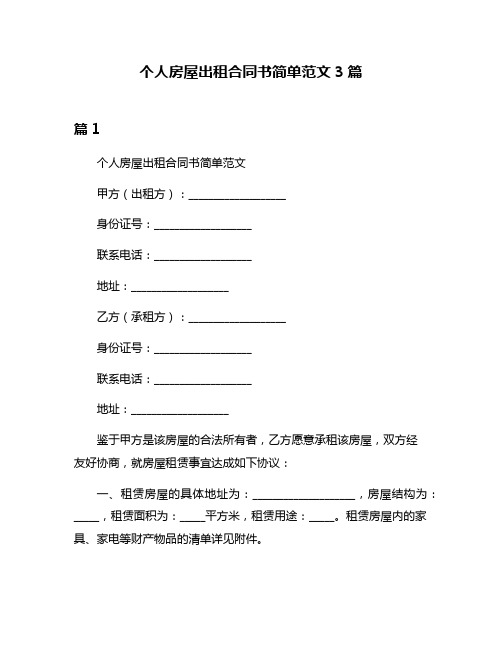 个人房屋出租合同书简单范文 3 篇

篇 1

个人房屋出租合同书简单范文

甲方（出租方）：__________________

身份证号：__________________

联系电话：__________________

地址：__________________

乙方（承租方）：__________________

身份证号：__________________

联系电话：__________________

地址：__________________

鉴于甲方是该房屋的合法所有者，乙方愿意承租该房屋，双方经友好协商，就房屋租赁事宜达成如下协议：

一、租赁房屋的具体地址为：__________________，房屋结构为：_____，租赁面积为：_____平方米，租赁用途：_____。租赁房屋内的家具、家电等财产物品的清单详见附件。